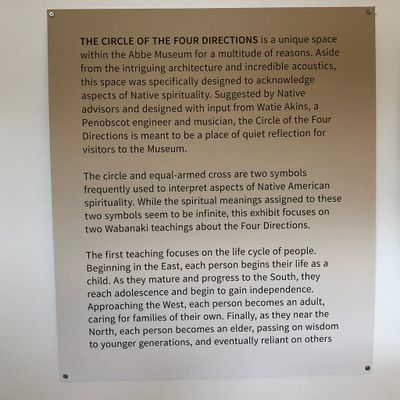 THE CIRCLE OF THE FOUR DIRECTIONS is a unique space within the Abbe Museum for a multitude of reasons. Aside from the intriguing architecture and incredible acoustics, this space was specifically designed to acknowledge aspects of Native spirituality. Suggested by Native advisors and designed with input from Watie Akins, a Penobscot engineer and musician, the Circle of the Four Directions is meant to be a place of quiet reflection for visitors to the Museum.

The circle and equal-armed cross are two symbols frequently used to interpret aspects of Native American spirituality. While the spiritual meanings assigned to these two symbols seem to be infinite, this exhibit focuses on two Wabanaki teachings about the Four Directions.

The first teaching focuses on the life cycle of people. Beginning in the East, each person begins their life as a child. As they mature and progress to the South, they reach adolescence and begin to gain independence. Approaching the West, each person becomes an adult, caring for families of their own. Finally, as they near the North, each person becomes an elder, passing on wisdom to younger generations, and eventually reliant on others